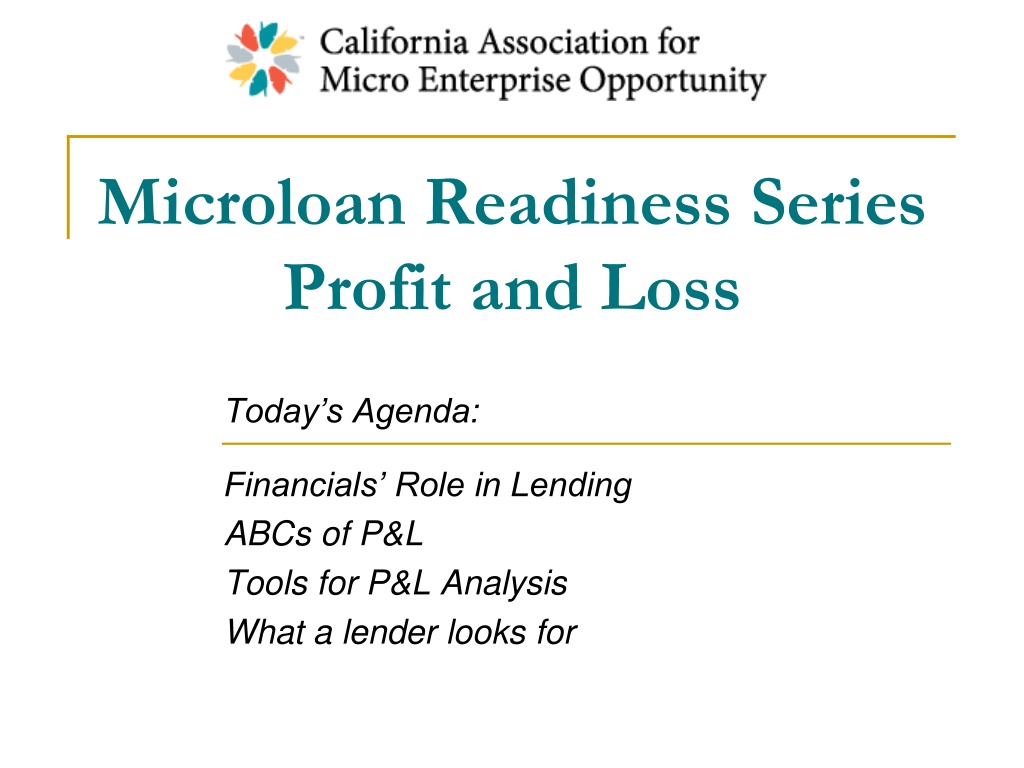 California Association for
Micro Enterprise Opportunity

Microloan Readiness Series
Profit and Loss

Today's Agenda:

Financials' Role in Lending
ABCs of P&L
Tools for P&L Analysis
What a lender looks for